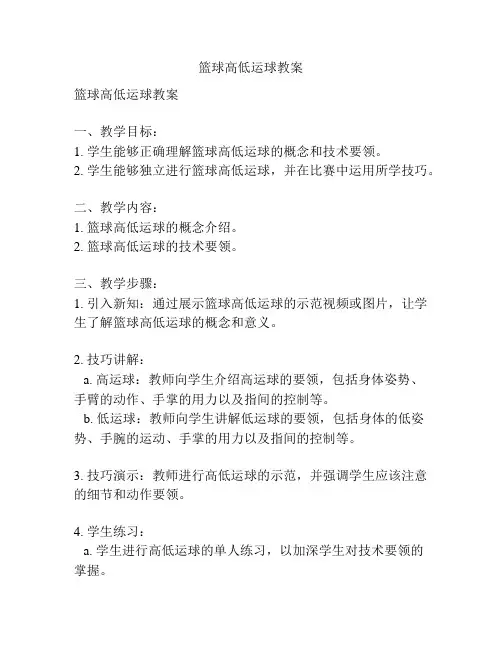 篮球高低运球教案

篮球高低运球教案

一、教学目标：
1. 学生能够正确理解篮球高低运球的概念和技术要领。
2. 学生能够独立进行篮球高低运球，并在比赛中运用所学技巧。

二、教学内容：
1. 篮球高低运球的概念介绍。
2. 篮球高低运球的技术要领。

三、教学步骤：
1. 引入新知：通过展示篮球高低运球的示范视频或图片，让学生了解篮球高低运球的概念和意义。

2. 技巧讲解：
a. 高运球：教师向学生介绍高运球的要领，包括身体姿势、手臂的动作、手掌的用力以及指间的控制等。
b. 低运球：教师向学生讲解低运球的要领，包括身体的低姿势、手腕的运动、手掌的用力以及指间的控制等。

3. 技巧演示：教师进行高低运球的示范，并强调学生应该注意的细节和动作要领。

4. 学生练习：
a. 学生进行高低运球的单人练习，以加深学生对技术要领的掌握。